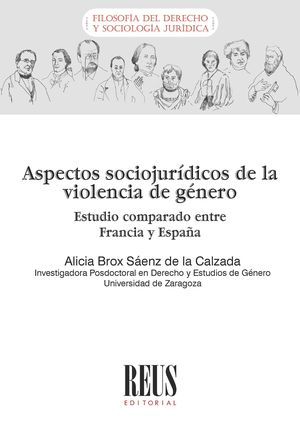 FILOSOFÍA DEL DERECHO
Y SOCIOLOGÍA JURÍDICA

Aspectos sociojurídicos de la violencia de género

Estudio comparado entre Francia y España

Alicia Brox Sáenz de la Calzada
Investigadora Posdoctoral en Derecho y Estudios de Género
Universidad de Zaragoza

REUS
EDITORIAL